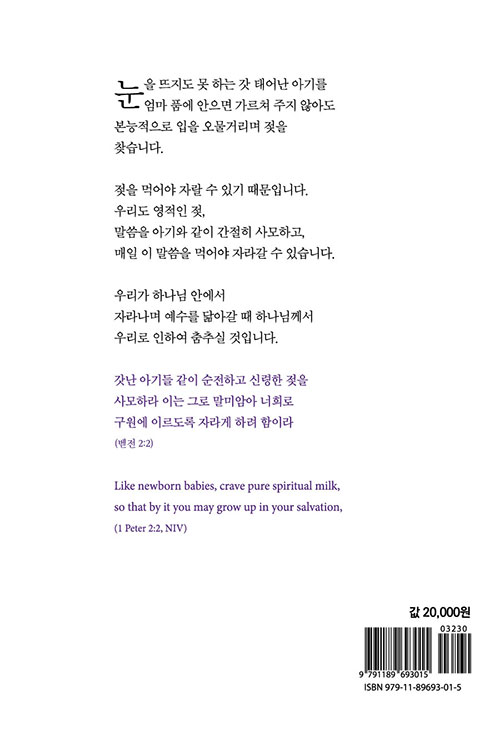 눈을 뜨지도 못 하는 갓 태어난 아기를 엄마 품에 안으면 가르쳐 주지 않아도 본능적으로 입을 오물거리며 젖을 찾습니다.

젖을 먹어야 자랄 수 있기 때문입니다. 우리도 영적인 젖, 말씀을 아기와 같이 간절히 사모하고, 매일 이 말씀을 먹어야 자라갈 수 있습니다.

우리가 하나님 안에서 자라나며 예수를 닮아갈 때 하나님께서 우리로 인하여 춤추실 것입니다.

갓난 아기들 같이 순전하고 신령한 젖을 사모하라 이는 그로 말미암아 너희로 구원에 이르도록 자라게 하려 함이라
(벧전 2:2)

Like newborn babies, crave pure spiritual milk, so that by it you may grow up in your salvation,
(1 Peter 2:2, NIV)

값 20,000원

03230

9 791189 693015

ISBN 979-11-89693-01-5